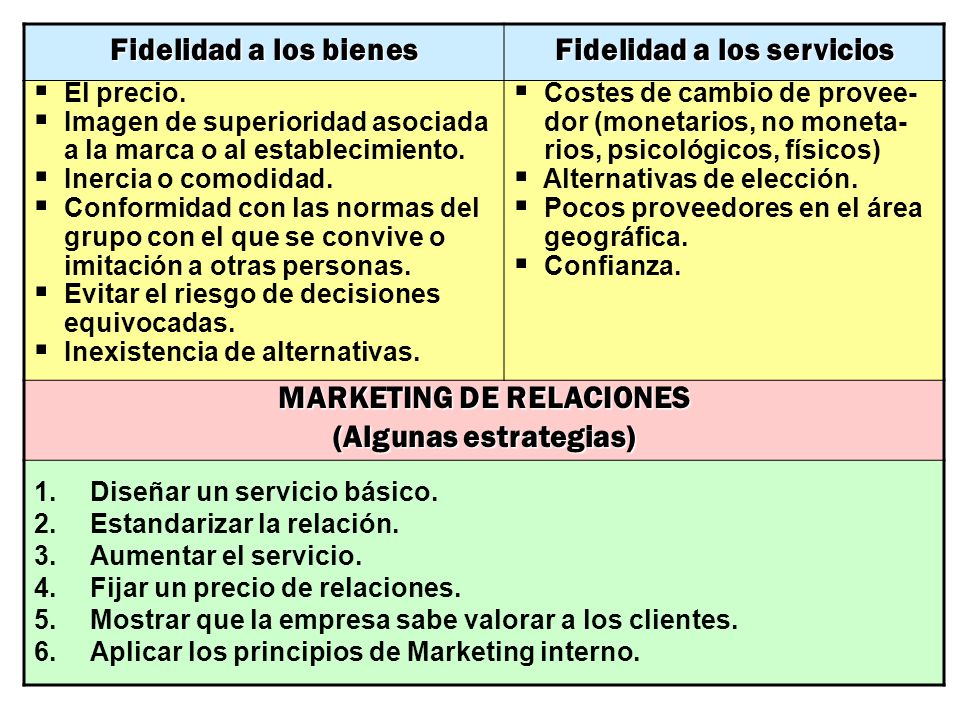 | Fidelidad a los bienes | Fidelidad a los servicios |
|---|---|
| ▪ El precio. ▪ Imagen de superioridad asociada a la marca o al establecimiento. ▪ Inercia o comodidad. ▪ Conformidad con las normas del grupo con el que se convive o imitación a otras personas. ▪ Evitar el riesgo de decisiones equivocadas. ▪ Inexistencia de alternativas. | ▪ Costes de cambio de proveedor (monetarios, no monetarios, psicológicos, físicos) ▪ Alternativas de elección. ▪ Pocos proveedores en el área geográfica. ▪ Confianza. |

MARKETING DE RELACIONES
(Algunas estrategias)

1. Diseñar un servicio básico.
2. Estandarizar la relación.
3. Aumentar el servicio.
4. Fijar un precio de relaciones.
5. Mostrar que la empresa sabe valorar a los clientes.
6. Aplicar los principios de Marketing interno.